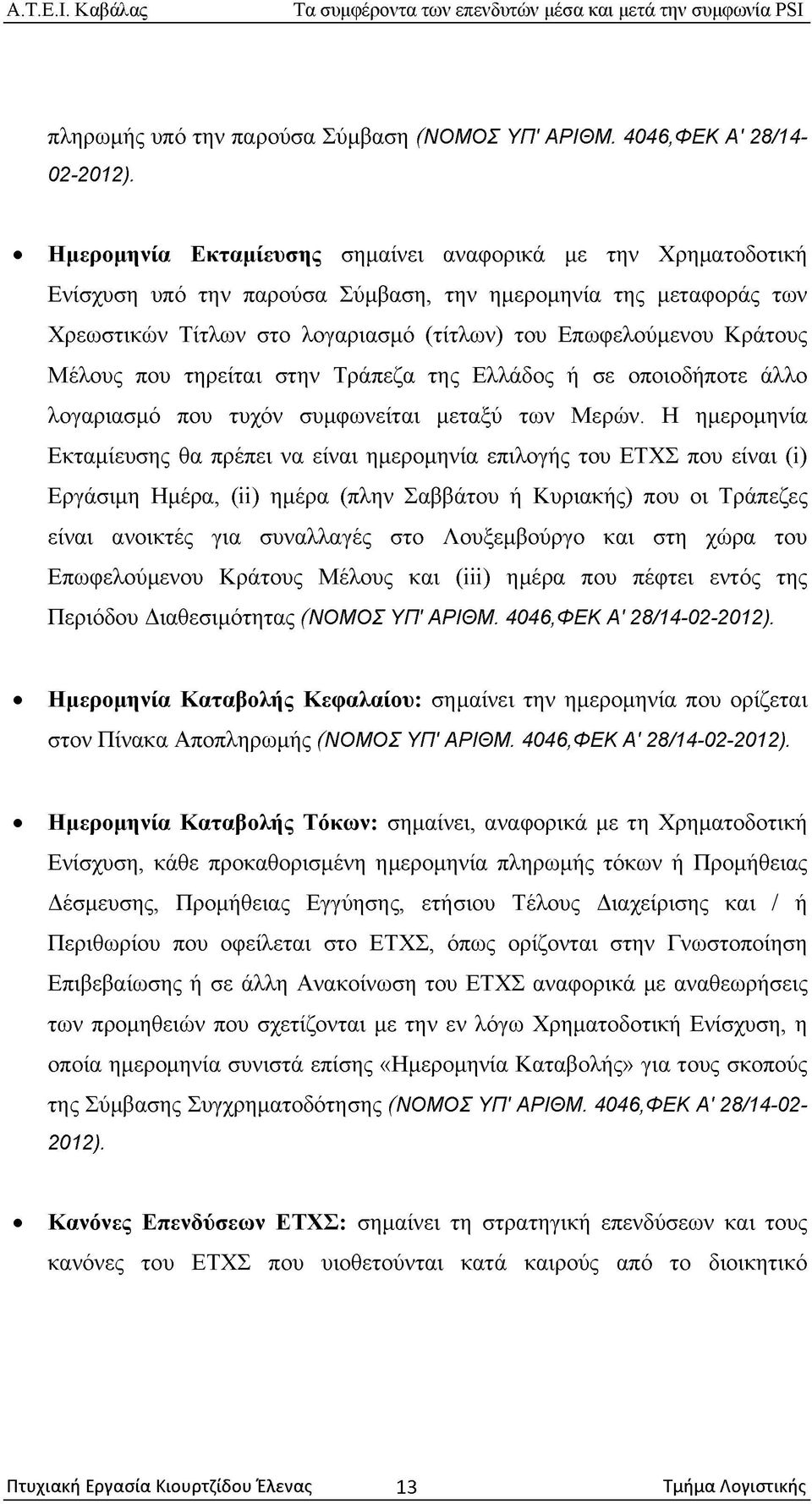 Α.Τ.Ε.Ι. Καβάλας Τα συμφέροντα των επενδυτών μέσα και μετά την συμφωνία PSI

πληρωμής υπό την παρούσα Σύμβαση (ΝΟΜΟΣ ΥΠ' ΑΡΙΘΜ. 4046,ΦΕΚ Α' 28/14-02-2012).

• Ημερομηνία Εκταμίευσης σημαίνει αναφορικά με την Χρηματοδοτική Ενίσχυση υπό την παρούσα Σύμβαση, την ημερομηνία της μεταφοράς των Χρεωστικών Τίτλων στο λογαριασμό (τίτλων) του Επωφελούμενου Κράτους Μέλους που τηρείται στην Τράπεζα της Ελλάδος ή σε οποιοδήποτε άλλο λογαριασμό που τυχόν συμφωνείται μεταξύ των Μερών. Η ημερομηνία Εκταμίευσης θα πρέπει να είναι ημερομηνία επιλογής του ΕΤΧΣ που είναι (i) Εργάσιμη Ημέρα, (ii) ημέρα (πλην Σαββάτου ή Κυριακής) που οι Τράπεζες είναι ανοικτές για συναλλαγές στο Λουξεμβούργο και στη χώρα του Επωφελούμενου Κράτους Μέλους και (iii) ημέρα που πέφτει εντός της Περιόδου Διαθεσιμότητας (ΝΟΜΟΣ ΥΠ' ΑΡΙΘΜ. 4046,ΦΕΚ Α' 28/14-02-2012).

• Ημερομηνία Καταβολής Κεφαλαίου: σημαίνει την ημερομηνία που ορίζεται στον Πίνακα Αποπληρωμής (ΝΟΜΟΣ ΥΠ' ΑΡΙΘΜ. 4046,ΦΕΚ Α' 28/14-02-2012).

• Ημερομηνία Καταβολής Τόκων: σημαίνει, αναφορικά με τη Χρηματοδοτική Ενίσχυση, κάθε προκαθορισμένη ημερομηνία πληρωμής τόκων ή Προμήθειας Δέσμευσης, Προμήθειας Εγγύησης, ετήσιου Τέλους Διαχείρισης και / ή Περιθωρίου που οφείλεται στο ΕΤΧΣ, όπως ορίζονται στην Γνωστοποίηση Επιβεβαίωσης ή σε άλλη Ανακοίνωση του ΕΤΧΣ αναφορικά με αναθεωρήσεις των προμηθειών που σχετίζονται με την εν λόγω Χρηματοδοτική Ενίσχυση, η οποία ημερομηνία συνιστά επίσης «Ημερομηνία Καταβολής» για τους σκοπούς της Σύμβασης Συγχρηματοδότησης (ΝΟΜΟΣ ΥΠ' ΑΡΙΘΜ. 4046,ΦΕΚ Α' 28/14-02-2012).

• Κανόνες Επενδύσεων ΕΤΧΣ: σημαίνει τη στρατηγική επενδύσεων και τους κανόνες του ΕΤΧΣ που υιοθετούνται κατά καιρούς από το διοικητικό

Πτυχιακή Εργασία Κιουρτζίδου Έλενας 13 Τμήμα Λογιστικής